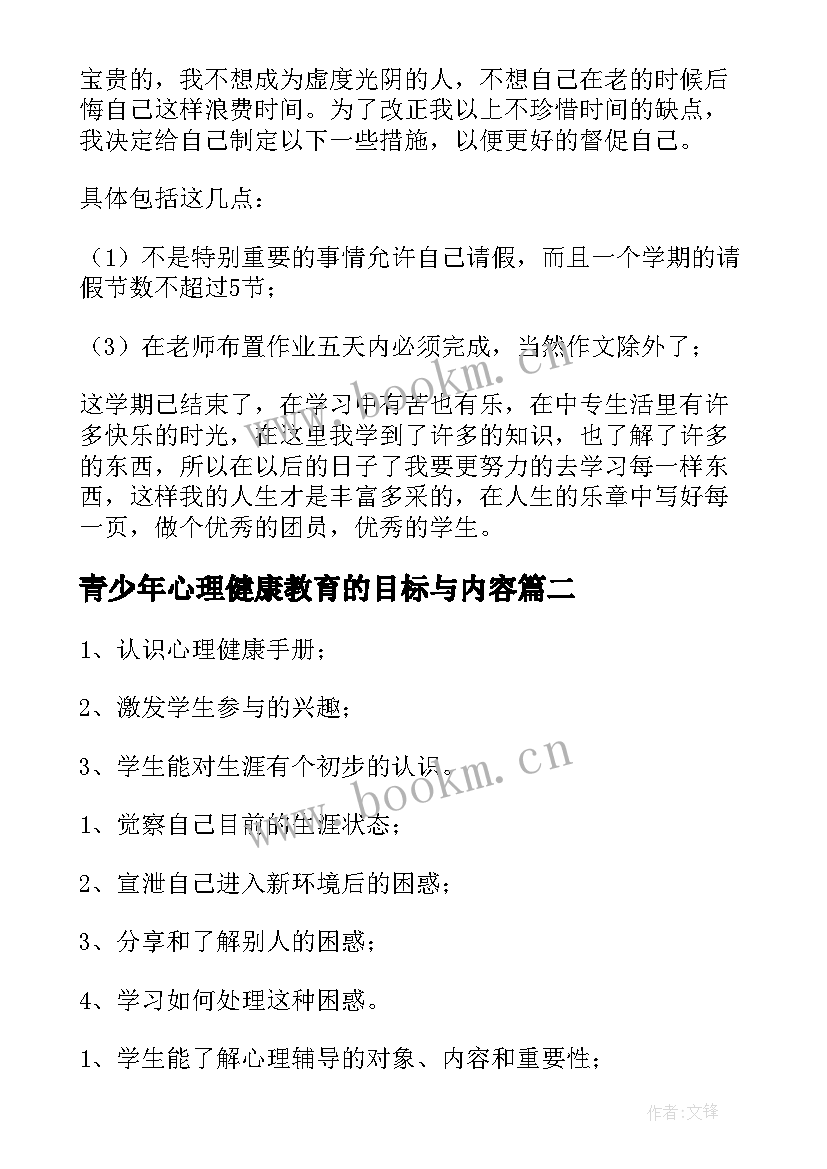 宝贵的，我不想成为虚度光阴的人，不想自己在老的时候后悔自己这样浪费时间。为了改正我以上不珍惜时间的缺点，我决定给自己制定以下一些措施，以便更好的督促自己。

具体包括这几点：

（1）不是特别重要的事情允许自己请假，而且一个学期的请假节数不超过5节；

（3）在老师布置作业五天内必须完成，当然作文除外了；

这学期已结束了，在学习中有苦也有乐，在中专生活里有许多快乐的时光，在这里我学到了许多的知识，也了解了许多的东西，所以在以后的日子了我要更努力的去学习每一样东西，这样我的人生才是丰富多采的，在人生的乐章中写好每一页，做个优秀的团员，优秀的学生。

青少年心理健康教育的目标与内容篇二

1、认识心理健康手册；

2、激发学生参与的兴趣；

3、学生能对生涯有个初步的认识。

1、觉察自己目前的生涯状态；

2、宣泄自己进入新环境后的困惑；

3、分享和了解别人的困惑；

4、学习如何处理这种困惑。

1、学生能了解心理辅导的对象、内容和重要性；

www.bookm.cn

www.bookm.cn

作者:文锋